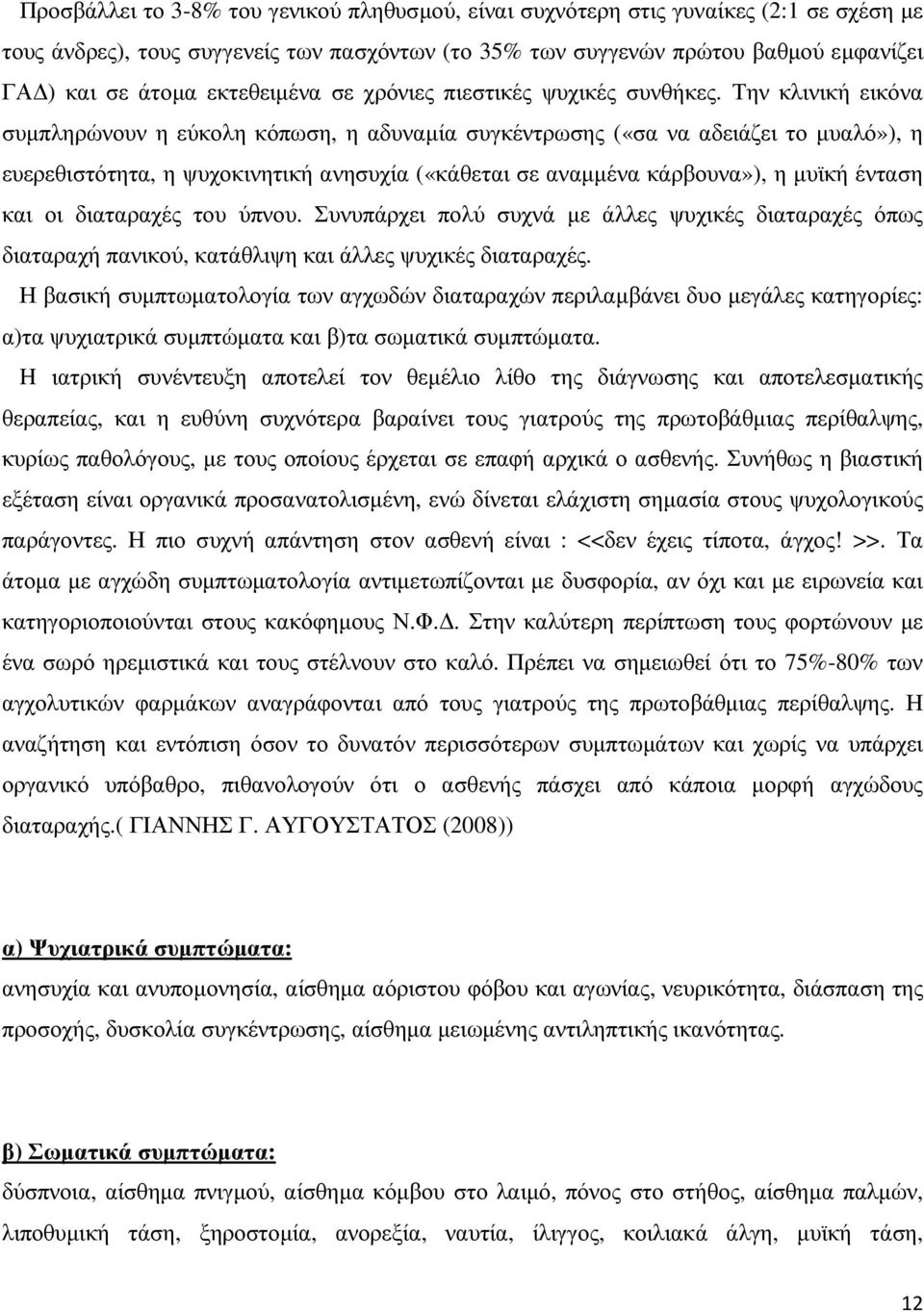 Προσβάλλει το 3-8% του γενικού πληθυσμού, είναι συχνότερη στις γυναίκες (2:1 σε σχέση με τους άνδρες), τους συγγενείς των πασχόντων (το 35% των συγγενών πρώτου βαθμού εμφανίζει ΓΑΔ) και σε άτομα εκτεθειμένα σε χρόνιες πιεστικές ψυχικές συνθήκες. Την κλινική εικόνα συμπληρώνουν η εύκολη κόπωση, η αδυναμία συγκέντρωσης («σα να αδειάζει το μυαλό»), η ευερεθιστότητα, η ψυχοκινητική ανησυχία («κάθεται σε αναμμένα κάρβουνα»), η μυϊκή ένταση και οι διαταραχές του ύπνου. Συνυπάρχει πολύ συχνά με άλλες ψυχικές διαταραχές όπως διαταραχή πανικού, κατάθλιψη και άλλες ψυχικές διαταραχές.

Η βασική συμπτωματολογία των αγχωδών διαταραχών περιλαμβάνει δυο μεγάλες κατηγορίες: α)τα ψυχιατρικά συμπτώματα και β)τα σωματικά συμπτώματα.

Η ιατρική συνέντευξη αποτελεί τον θεμέλιο λίθο της διάγνωσης και αποτελεσματικής θεραπείας, και η ευθύνη συχνότερα βαραίνει τους γιατρούς της πρωτοβάθμιας περίθαλψης, κυρίως παθολόγους, με τους οποίους έρχεται σε επαφή αρχικά ο ασθενής. Συνήθως η βιαστική εξέταση είναι οργανικά προσανατολισμένη, ενώ δίνεται ελάχιστη σημασία στους ψυχολογικούς παράγοντες. Η πιο συχνή απάντηση στον ασθενή είναι : <<δεν έχεις τίποτα, άγχος! >>. Τα άτομα με αγχώδη συμπτωματολογία αντιμετωπίζονται με δυσφορία, αν όχι και με ειρωνεία και κατηγοριοποιούνται στους κακόφημους Ν.Φ.Δ. Στην καλύτερη περίπτωση τους φορτώνουν με ένα σωρό ηρεμιστικά και τους στέλνουν στο καλό. Πρέπει να σημειωθεί ότι το 75%-80% των αγχολυτικών φαρμάκων αναγράφονται από τους γιατρούς της πρωτοβάθμιας περίθαλψης. Η αναζήτηση και εντόπιση όσον το δυνατόν περισσότερων συμπτωμάτων και χωρίς να υπάρχει οργανικό υπόβαθρο, πιθανολογούν ότι ο ασθενής πάσχει από κάποια μορφή αγχώδους διαταραχής.( ΓΙΑΝΝΗΣ Γ. ΑΥΓΟΥΣΤΑΤΟΣ (2008))

α) Ψυχιατρικά συμπτώματα:
ανησυχία και ανυπομονησία, αίσθημα αόριστου φόβου και αγωνίας, νευρικότητα, διάσπαση της προσοχής, δυσκολία συγκέντρωσης, αίσθημα μειωμένης αντιληπτικής ικανότητας.

β) Σωματικά συμπτώματα:
δύσπνοια, αίσθημα πνιγμού, αίσθημα κόμβου στο λαιμό, πόνος στο στήθος, αίσθημα παλμών, λιποθυμική τάση, ξηροστομία, ανορεξία, ναυτία, ίλιγγος, κοιλιακά άλγη, μυϊκή τάση,

12